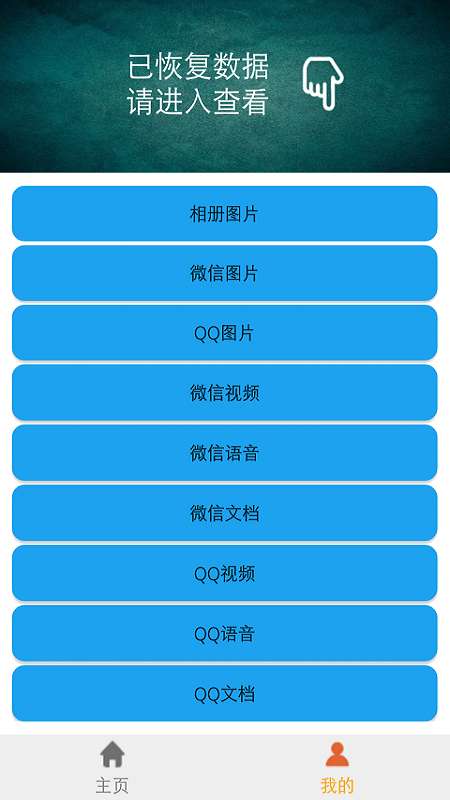 已恢复数据
请进入查看

相册图片

微信图片

QQ图片

微信视频

微信语音

微信文档

QQ视频

QQ语音

QQ文档

主页

我的